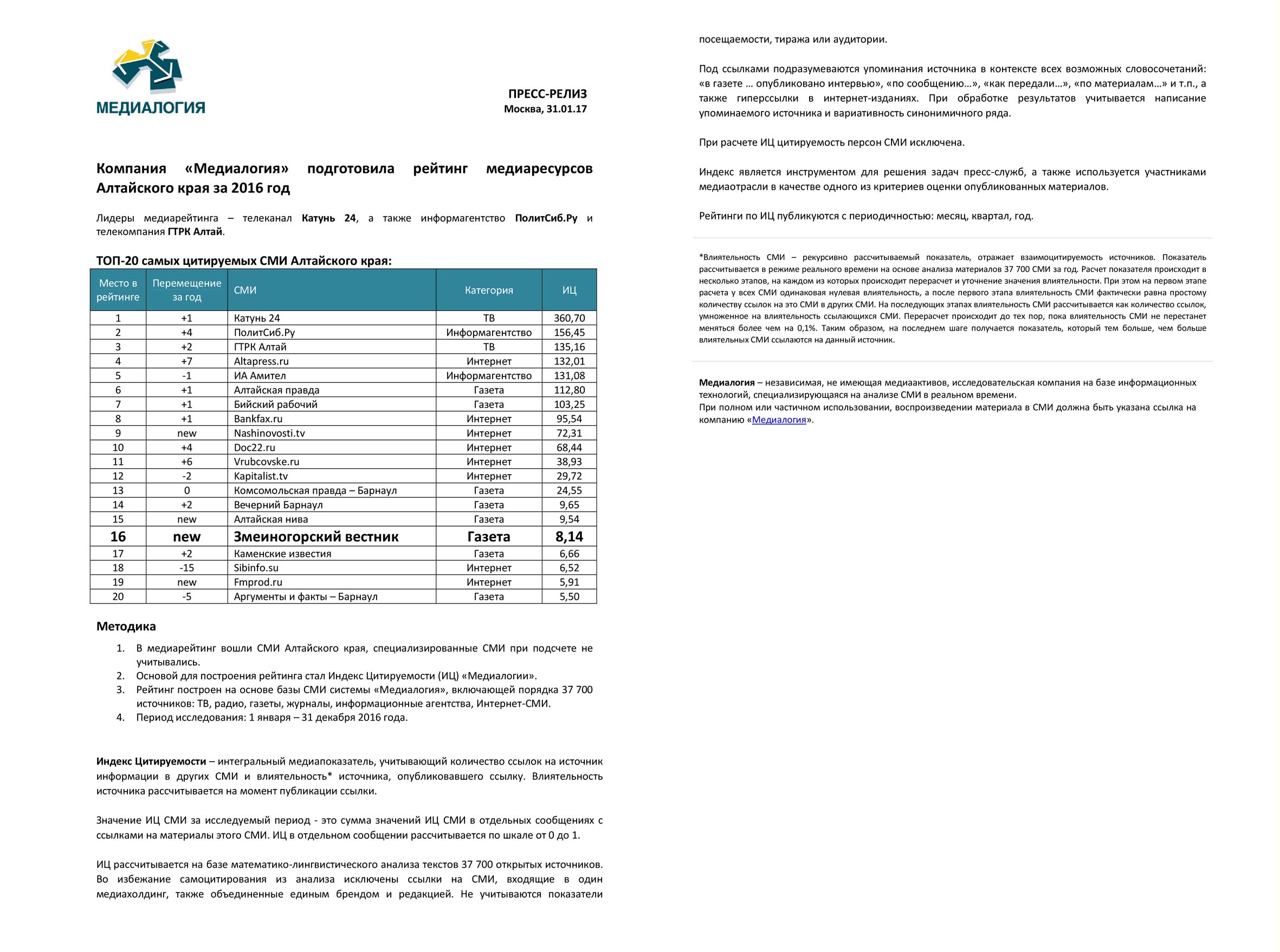 МЕДИАЛОГИЯ

ПРЕСС-РЕЛИЗ
Москва, 31.01.17

Компания «Медиалогия» подготовила рейтинг медиаресурсов Алтайского края за 2016 год

Лидеры медиарейтинга – телеканал Катунь 24, а также информагентство ПолитСиб.Ру и телекомпания ГТРК Алтай.

ТОП-20 самых цитируемых СМИ Алтайского края:

| Место в рейтинге | Перемещение за год | СМИ | Категория | ИЦ |
|---|---|---|---|---|
| 1 | +1 | Катунь 24 | ТВ | 360,70 |
| 2 | +4 | ПолитСиб.Ру | Информагентство | 156,45 |
| 3 | +2 | ГТРК Алтай | ТВ | 135,16 |
| 4 | +7 | Altapress.ru | Интернет | 132,01 |
| 5 | -1 | ИА Амител | Информагентство | 131,08 |
| 6 | +1 | Алтайская правда | Газета | 112,80 |
| 7 | +1 | Бийский рабочий | Газета | 103,25 |
| 8 | +1 | Bankfax.ru | Интернет | 95,54 |
| 9 | new | Nashinovosti.tv | Интернет | 72,31 |
| 10 | +4 | Doc22.ru | Интернет | 68,44 |
| 11 | +6 | Vrubcovske.ru | Интернет | 38,93 |
| 12 | -2 | Kapitalist.tv | Интернет | 29,72 |
| 13 | 0 | Комсомольская правда – Барнаул | Газета | 24,55 |
| 14 | +2 | Вечерний Барнаул | Газета | 9,65 |
| 15 | new | Алтайская нива | Газета | 9,54 |
| 16 | new | Змеиногорский вестник | Газета | 8,14 |
| 17 | +2 | Каменские известия | Газета | 6,66 |
| 18 | -15 | Sibinfo.su | Интернет | 6,52 |
| 19 | new | Fmprod.ru | Интернет | 5,91 |
| 20 | -5 | Аргументы и факты – Барнаул | Газета | 5,50 |

Методика
1. В медиарейтинг вошли СМИ Алтайского края, специализированные СМИ при подсчете не учитывались.
2. Основой для построения рейтинга стал Индекс Цитируемости (ИЦ) «Медиалогии».
3. Рейтинг построен на основе базы СМИ системы «Медиалогия», включающей порядка 37 700 источников: ТВ, радио, газеты, журналы, информационные агентства, Интернет-СМИ.
4. Период исследования: 1 января – 31 декабря 2016 года.

Индекс Цитируемости – интегральный медиапоказатель, учитывающий количество ссылок на источник информации в других СМИ и влиятельность* источника, опубликовавшего ссылку. Влиятельность источника рассчитывается на момент публикации ссылки.

Значение ИЦ СМИ за исследуемый период - это сумма значений ИЦ СМИ в отдельных сообщениях с ссылками на материалы этого СМИ. ИЦ в отдельном сообщении рассчитывается по шкале от 0 до 1.

ИЦ рассчитывается на базе математико-лингвистического анализа текстов 37 700 открытых источников. Во избежание самоцитирования из анализа исключены ссылки на СМИ, входящие в один медиахолдинг, также объединенные единым брендом и редакцией. Не учитываются показатели посещаемости, тиража или аудитории.

Под ссылками подразумеваются упоминания источника в контексте всех возможных словосочетаний: «в газете … опубликовано интервью», «по сообщению…», «как передали…», «по материалам…» и т.п., а также гиперссылки в интернет-изданиях. При обработке результатов учитывается написание упоминаемого источника и вариативность синонимичного ряда.

При расчете ИЦ цитируемость персон СМИ исключена.

Индекс является инструментом для решения задач пресс-служб, а также используется участниками медиаотрасли в качестве одного из критериев оценки опубликованных материалов.

Рейтинги по ИЦ публикуются с периодичностью: месяц, квартал, год.

*Влиятельность СМИ – рекурсивно рассчитываемый показатель, отражает взаимоцитируемость источников. Показатель рассчитывается в режиме реального времени на основе анализа материалов 37 700 СМИ за год. Расчет показателя происходит в несколько этапов, на каждом из которых происходит перерасчет и уточнение значения влиятельности. При этом на первом этапе расчета у всех СМИ одинаковая нулевая влиятельность, а после первого этапа влиятельность СМИ фактически равна простому количеству ссылок на это СМИ в других СМИ. На последующих этапах влиятельность СМИ рассчитывается как количество ссылок, умноженное на влиятельность ссылающихся СМИ. Перерасчет происходит до тех пор, пока влиятельность СМИ не перестанет меняться более чем на 0,1%. Таким образом, на последнем шаге получается показатель, который тем больше, чем больше влиятельных СМИ ссылаются на данный источник.

Медиалогия – независимая, не имеющая медиаактивов, исследовательская компания на базе информационных технологий, специализирующаяся на анализе СМИ в реальном времени.
При полном или частичном использовании, воспроизведении материала в СМИ должна быть указана ссылка на компанию «Медиалогия».